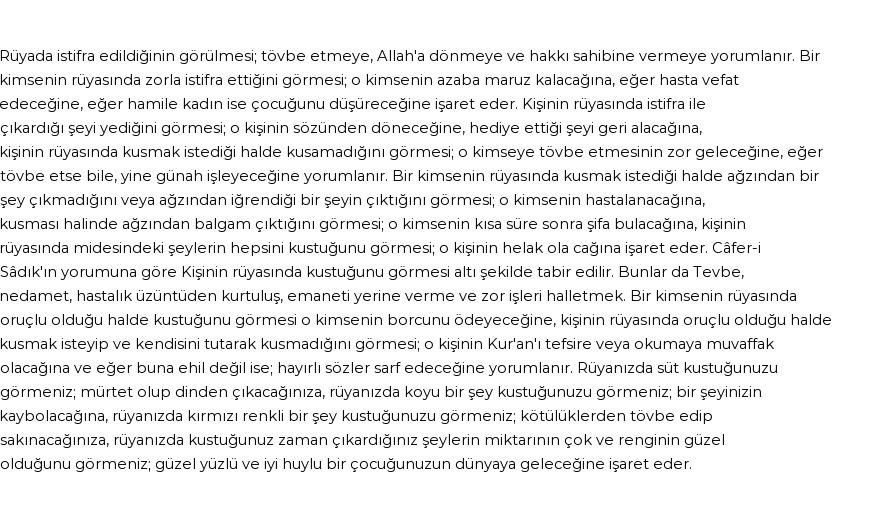 Rüyada istifra edildiğinin görülmesi; tövbe etmeye, Allah'a dönmeye ve hakkı sahibine vermeye yorumlanır. Bir kimsenin rüyasında zorla istifra ettiğini görmesi; o kimsenin azaba maruz kalacağına, eğer hasta vefat edeceğine, eğer hamile kadın ise çocuğunu düşüreceğine işaret eder. Kişinin rüyasında istifra ile çıkardığı şeyi yediğini görmesi; o kişinin sözünden döneceğine, hediye ettiği şeyi geri alacağına, kişinin rüyasında kusmak istediği halde kusamadığını görmesi; o kimseye tövbe etmesinin zor geleceğine, eğer tövbe etse bile, yine günah işleyeceğine yorumlanır. Bir kimsenin rüyasında kusmak istediği halde ağzından bir şey çıkmadığını veya ağzından iğrendiği bir şeyin çıktığını görmesi; o kimsenin hastalanacağına, kusması halinde ağzından balgam çıktığını görmesi; o kimsenin kısa süre sonra şifa bulacağına, kişinin rüyasında midesindeki şeylerin hepsini kustuğunu görmesi; o kişinin helak ola cağına işaret eder. Câfer-i Sâdık'ın yorumuna göre Kişinin rüyasında kustuğunu görmesi altı şekilde tabir edilir. Bunlar da Tevbe, nedamet, hastalık üzüntüden kurtuluş, emaneti yerine verme ve zor işleri halletmek. Bir kimsenin rüyasında oruçlu olduğu halde kustuğunu görmesi o kimsenin borcunu ödeyeceğine, kişinin rüyasında oruçlu olduğu halde kusmak isteyip ve kendisini tutarak kusmadığını görmesi; o kişinin Kur'an'ı tefsire veya okumaya muvaffak olacağına ve eğer buna ehil değil ise; hayırlı sözler sarf edeceğine yorumlanır. Rüyanızda süt kustuğunuzu görmeniz; mürtet olup dinden çıkacağınıza, rüyanızda koyu bir şey kustuğunuzu görmeniz; bir şeyinizin kaybolacağına, rüyanızda kırmızı renkli bir şey kustuğunuzu görmeniz; kötülüklerden tövbe edip sakınacağınıza, rüyanızda kustuğunuz zaman çıkardığınız şeylerin miktarının çok ve renginin güzel olduğunu görmeniz; güzel yüzlü ve iyi huylu bir çocuğunuzun dünyaya geleceğine işaret eder.